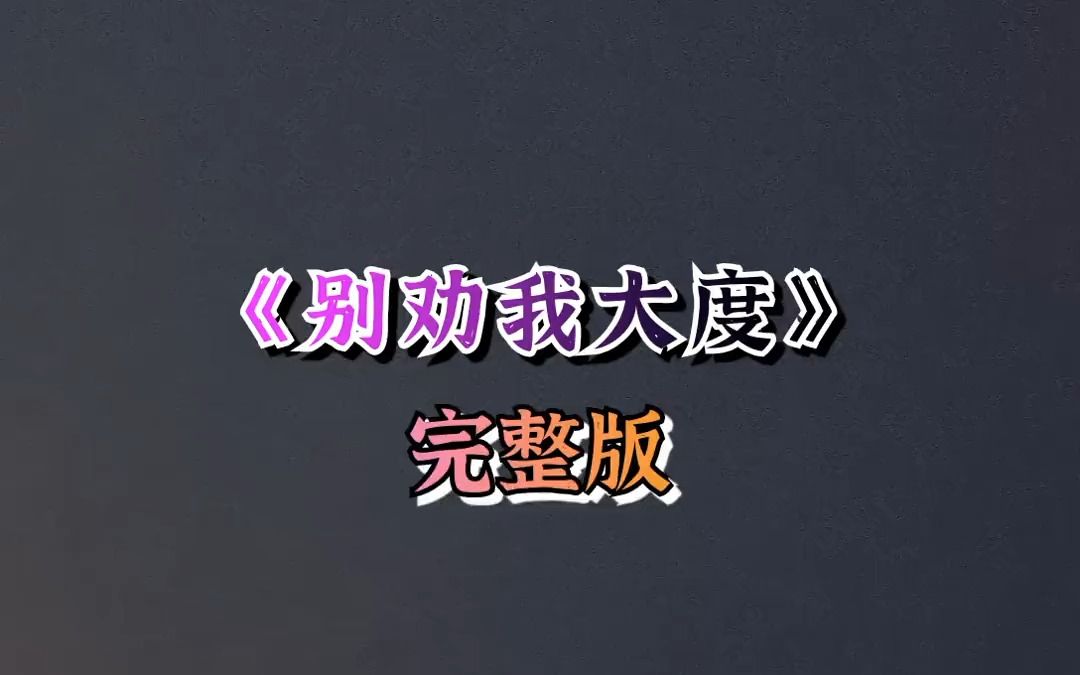 《别劝我大度》

完整版